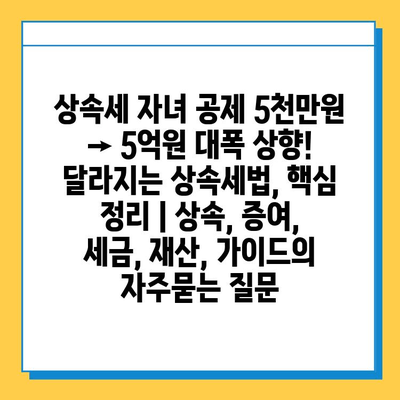 상속세 자녀 공제 5천만원 → 5억원 대폭 상향! 달라지는 상속세법, 핵심 정리 | 상속, 증여, 세금, 재산, 가이드의 자주묻는 질문